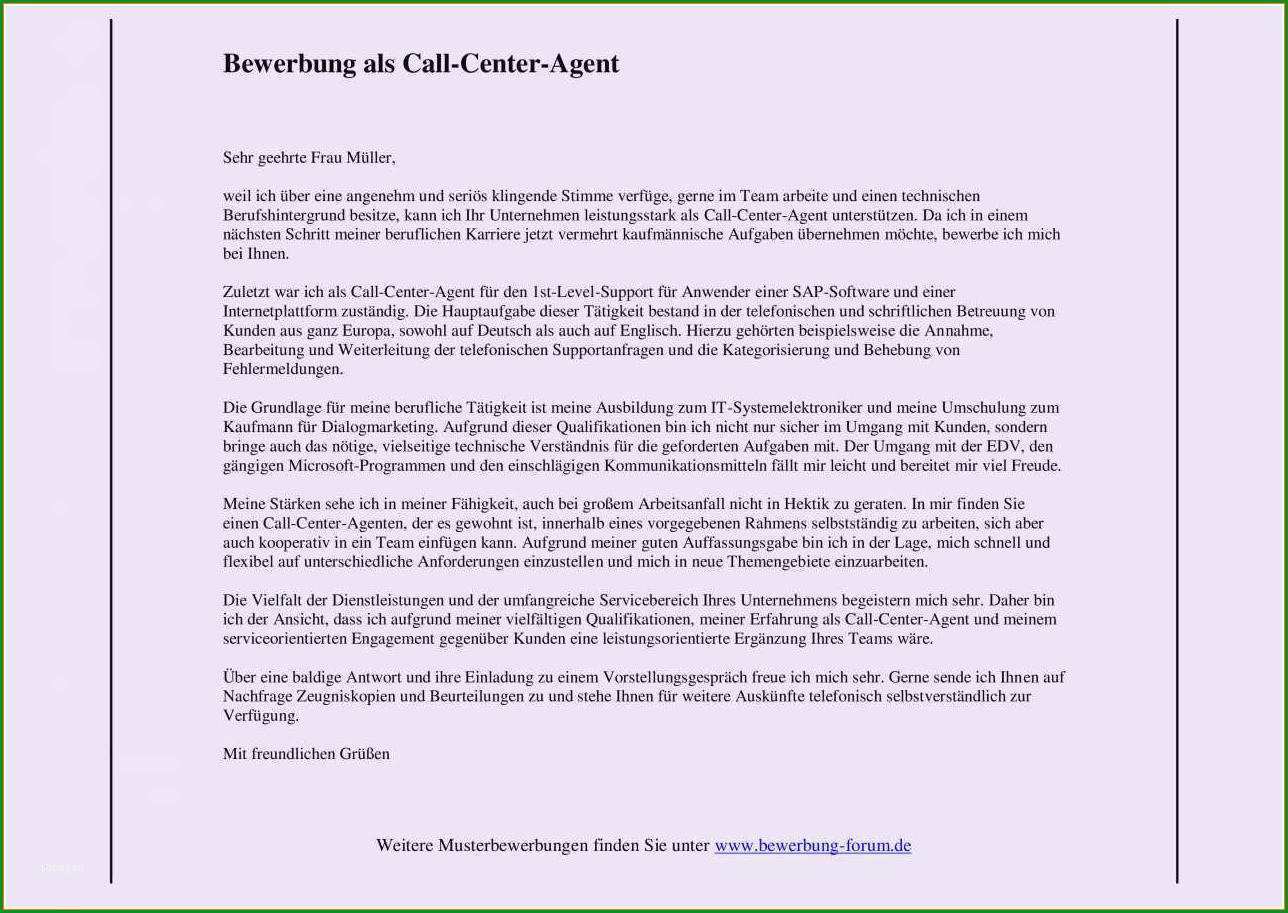 Bewerbung als Call-Center-Agent

Sehr geehrte Frau Müller,

weil ich über eine angenehm und seriös klingende Stimme verfüge, gerne im Team arbeite und einen technischen Berufshintergrund besitze, kann ich Ihr Unternehmen leistungsstark als Call-Center-Agent unterstützen. Da ich in einem nächsten Schritt meiner beruflichen Karriere jetzt vermehrt kaufmännische Aufgaben übernehmen möchte, bewerbe ich mich bei Ihnen.

Zuletzt war ich als Call-Center-Agent für den 1st-Level-Support für Anwender einer SAP-Software und einer Internetplattform zuständig. Die Hauptaufgabe dieser Tätigkeit bestand in der telefonischen und schriftlichen Betreuung von Kunden aus ganz Europa, sowohl auf Deutsch als auch auf Englisch. Hierzu gehörten beispielsweise die Annahme, Bearbeitung und Weiterleitung der telefonischen Supportanfragen und die Kategorisierung und Behebung von Fehlermeldungen.

Die Grundlage für meine berufliche Tätigkeit ist meine Ausbildung zum IT-Systemelektroniker und meine Umschulung zum Kaufmann für Dialogmarketing. Aufgrund dieser Qualifikationen bin ich nicht nur sicher im Umgang mit Kunden, sondern bringe auch das nötige, vielseitige technische Verständnis für die geforderten Aufgaben mit. Der Umgang mit der EDV, den gängigen Microsoft-Programmen und den einschlägigen Kommunikationsmitteln fällt mir leicht und bereitet mir viel Freude.

Meine Stärken sehe ich in meiner Fähigkeit, auch bei großem Arbeitsanfall nicht in Hektik zu geraten. In mir finden Sie einen Call-Center-Agenten, der es gewohnt ist, innerhalb eines vorgegebenen Rahmens selbstständig zu arbeiten, sich aber auch kooperativ in ein Team einfügen kann. Aufgrund meiner guten Auffassungsgabe bin ich in der Lage, mich schnell und flexibel auf unterschiedliche Anforderungen einzustellen und mich in neue Themengebiete einzuarbeiten.

Die Vielfalt der Dienstleistungen und der umfangreiche Servicebereich Ihres Unternehmens begeistern mich sehr. Daher bin ich der Ansicht, dass ich aufgrund meiner vielfältigen Qualifikationen, meiner Erfahrung als Call-Center-Agent und meinem serviceorientierten Engagement gegenüber Kunden eine leistungsorientierte Ergänzung Ihres Teams wäre.

Über eine baldige Antwort und ihre Einladung zu einem Vorstellungsgespräch freue ich mich sehr. Gerne sende ich Ihnen auf Nachfrage Zeugniskopien und Beurteilungen zu und stehe Ihnen für weitere Auskünfte telefonisch selbstverständlich zur Verfügung.

Mit freundlichen Grüßen

Weitere Musterbewerbungen finden Sie unter www.bewerbung-forum.de